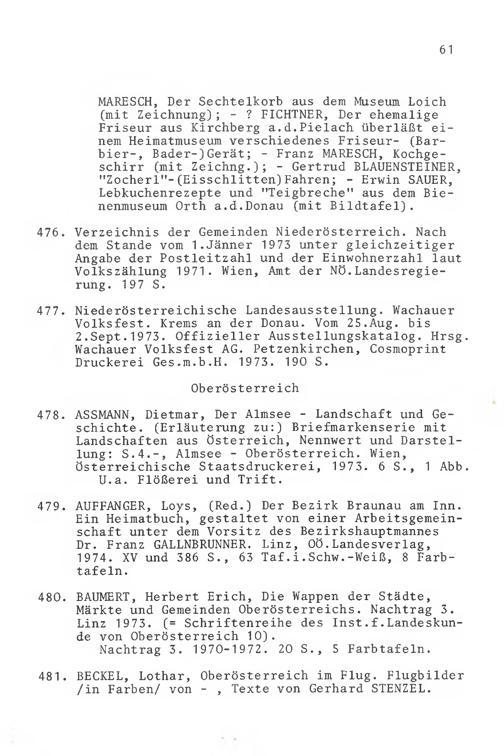 61

MARESCH, Der Sechtelkorb aus dem Museum Loich (mit Zeichnung); - ? FICHTNER, Der ehemalige Friseur aus Kirchberg a.d.Pielach überläßt einem Heimatmuseum verschiedenes Friseur- (Barbier-, Bader-)Gerät; - Franz MARESCH, Kochgeschirr (mit Zeichng.); - Gertrud BLAUENSTEINER, "Zocherl"-(Eisschlitten)Fahren; - Erwin SAUER, Lebkuchenrezepte und "Teigbreche" aus dem Bienenmuseum Orth a.d.Donau (mit Bildtafel).

476. Verzeichnis der Gemeinden Niederösterreich. Nach dem Stande vom 1.Jänner 1973 unter gleichzeitiger Angabe der Postleitzahl und der Einwohnerzahl laut Volkszählung 1971. Wien, Amt der NÖ.Landesregierung. 197 S.

477. Niederösterreichische Landesausstellung. Wachauer Volksfest. Krems an der Donau. Vom 25.Aug. bis 2.Sept.1973. Offizieller Ausstellungskatalog. Hrsg. Wachauer Volksfest AG. Petzenkirchen, Cosmoprint Druckerei Ges.m.b.H. 1973. 190 S.

Oberösterreich

478. ASSMANN, Dietmar, Der Almsee - Landschaft und Geschichte. (Erläuterung zu:) Briefmarkenserie mit Landschaften aus Österreich, Nennwert und Darstellung: S.4.-, Almsee - Oberösterreich. Wien, Österreichische Staatsdruckerei, 1973. 6 S., 1 Abb. U.a. Flößerei und Trift.

479. AUFFANGER, Loys, (Red.) Der Bezirk Braunau am Inn. Ein Heimatbuch, gestaltet von einer Arbeitsgemeinschaft unter dem Vorsitz des Bezirkshauptmannes Dr. Franz GALLNBRUNNER. Linz, OÖ.Landesverlag, 1974. XV und 386 S., 63 Taf.i.Schw.-Weiß, 8 Farbtafeln.

480. BAUMERT, Herbert Erich, Die Wappen der Städte, Märkte und Gemeinden Oberösterreichs. Nachtrag 3. Linz 1973. (= Schriftenreihe des Inst.f.Landeskunde von Oberösterreich 10).
Nachtrag 3. 1970-1972. 20 S., 5 Farbtafeln.

481. BECKEL, Lothar, Oberösterreich im Flug. Flugbilder /in Farben/ von - , Texte von Gerhard STENZEL.